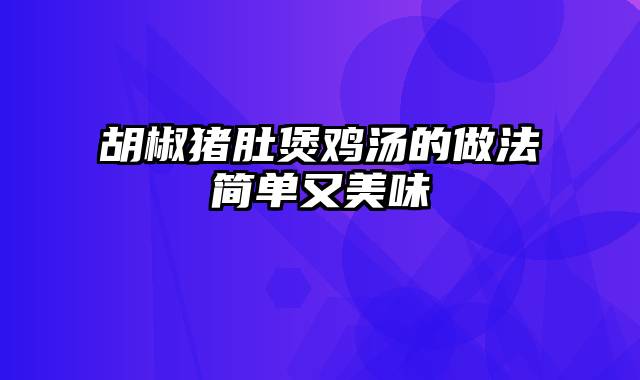 胡椒猪肚煲鸡汤的做法
简单又美味